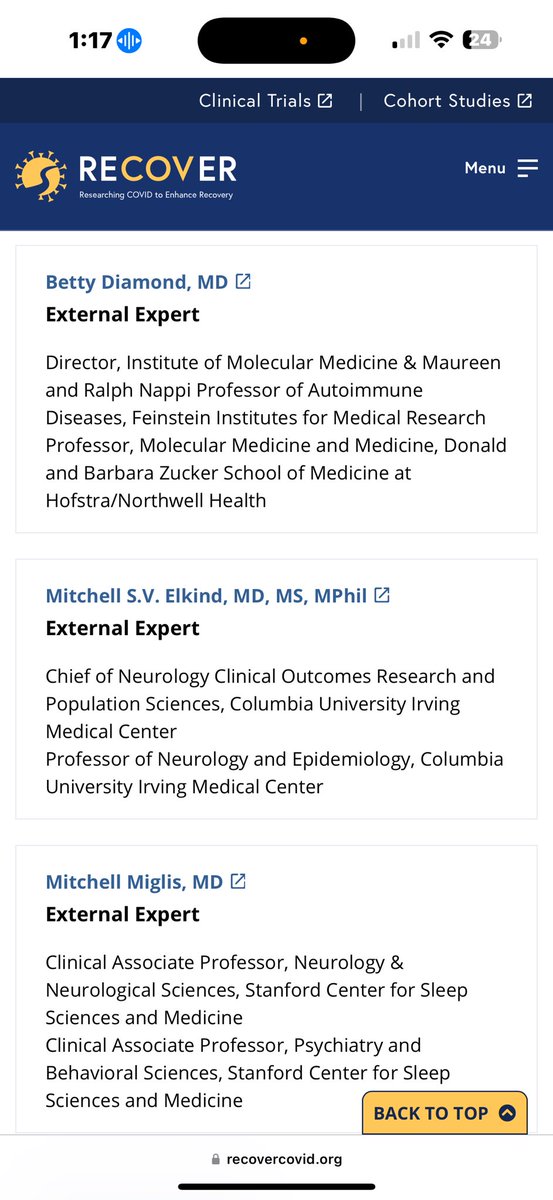 1:17

24

Clinical Trials | Cohort Studies

RECOVER
Researching COVID to Enhance Recovery

Menu

Betty Diamond, MD
External Expert

Director, Institute of Molecular Medicine & Maureen and Ralph Nappi Professor of Autoimmune Diseases, Feinstein Institutes for Medical Research
Professor, Molecular Medicine and Medicine, Donald and Barbara Zucker School of Medicine at Hofstra/Northwell Health

Mitchell S.V. Elkind, MD, MS, MPhil
External Expert

Chief of Neurology Clinical Outcomes Research and Population Sciences, Columbia University Irving Medical Center
Professor of Neurology and Epidemiology, Columbia University Irving Medical Center

Mitchell Miglis, MD
External Expert

Clinical Associate Professor, Neurology & Neurological Sciences, Stanford Center for Sleep Sciences and Medicine
Clinical Associate Professor, Psychiatry and Behavioral Sciences, Stanford Center for Sleep Sciences and Medicine

BACK TO TOP

recovercovid.org